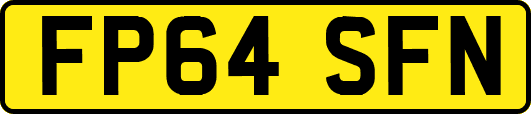 FP64 SFN